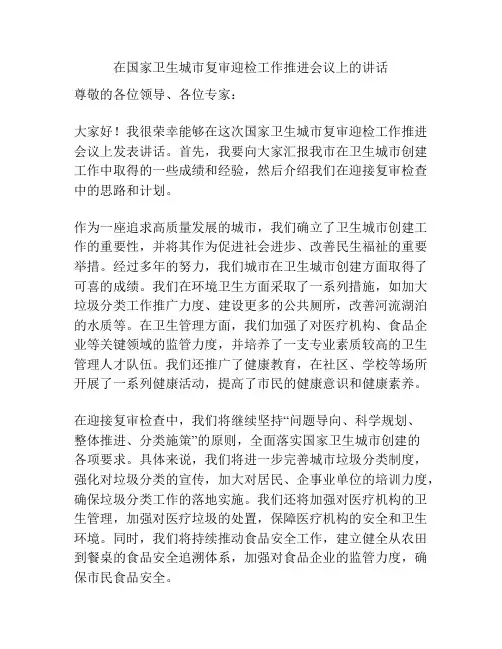 在国家卫生城市复审迎检工作推进会议上的讲话

尊敬的各位领导、各位专家：

大家好！我很荣幸能够在这次国家卫生城市复审迎检工作推进会议上发表讲话。首先，我要向大家汇报我市在卫生城市创建工作中取得的一些成绩和经验，然后介绍我们在迎接复审检查中的思路和计划。

作为一座追求高质量发展的城市，我们确立了卫生城市创建工作的重要性，并将其作为促进社会进步、改善民生福祉的重要举措。经过多年的努力，我们城市在卫生城市创建方面取得了可喜的成绩。我们在环境卫生方面采取了一系列措施，如加大垃圾分类工作推广力度、建设更多的公共厕所，改善河流湖泊的水质等。在卫生管理方面，我们加强了对医疗机构、食品企业等关键领域的监管力度，并培养了一支专业素质较高的卫生管理人才队伍。我们还推广了健康教育，在社区、学校等场所开展了一系列健康活动，提高了市民的健康意识和健康素养。

在迎接复审检查中，我们将继续坚持“问题导向、科学规划、整体推进、分类施策”的原则，全面落实国家卫生城市创建的各项要求。具体来说，我们将进一步完善城市垃圾分类制度，强化对垃圾分类的宣传，加大对居民、企事业单位的培训力度，确保垃圾分类工作的落地实施。我们还将加强对医疗机构的卫生管理，加强对医疗垃圾的处置，保障医疗机构的安全和卫生环境。同时，我们将持续推动食品安全工作，建立健全从农田到餐桌的食品安全追溯体系，加强对食品企业的监管力度，确保市民食品安全。